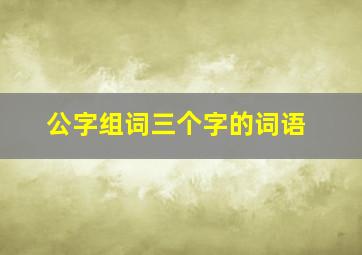 公字组词三个字的词语